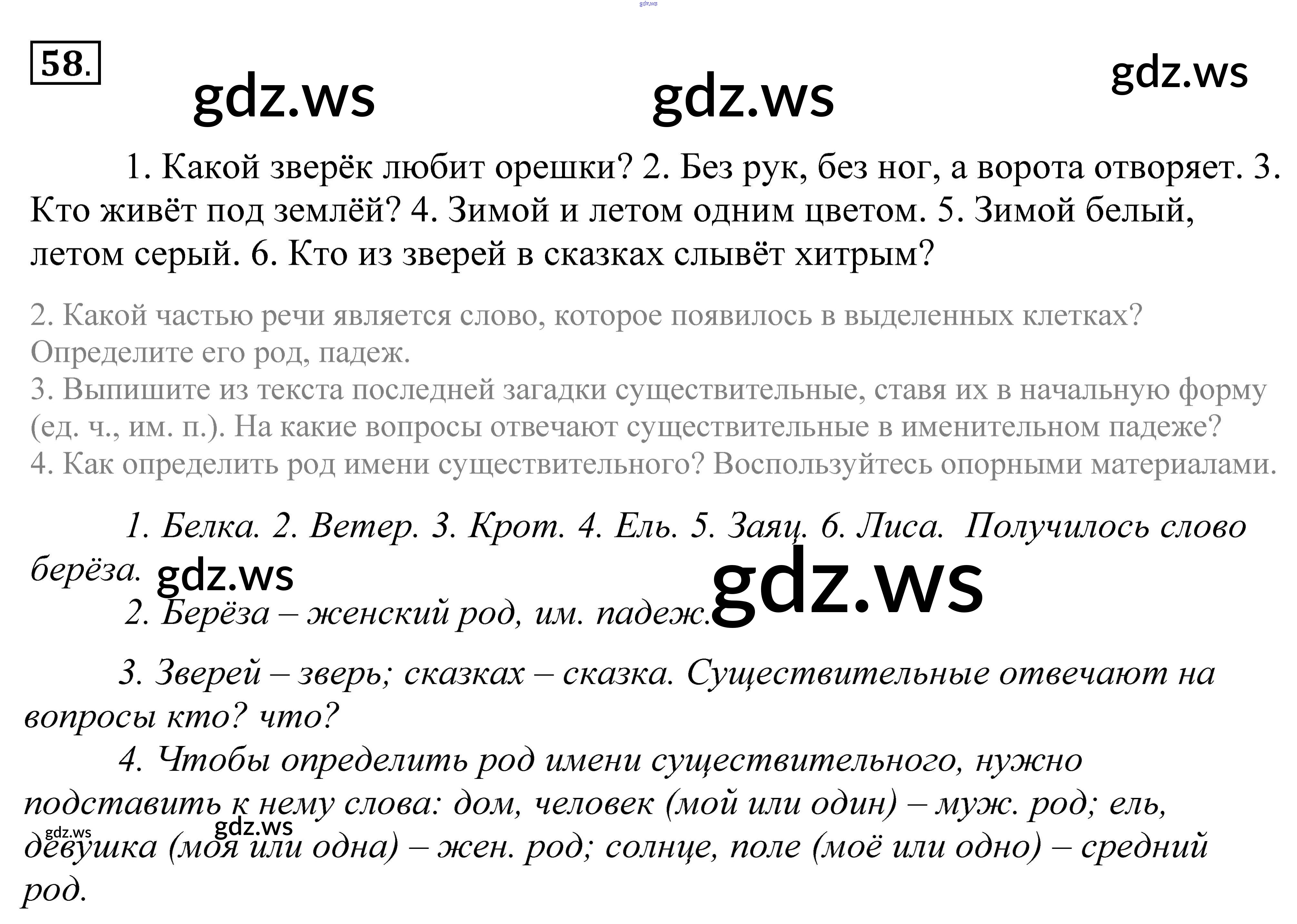 58.

1. Какой зверёк любит орешки? 2. Без рук, без ног, а ворота отворяет. 3. Кто живёт под землёй? 4. Зимой и летом одним цветом. 5. Зимой белый, летом серый. 6. Кто из зверей в сказках слывёт хитрым?

2. Какой частью речи является слово, которое появилось в выделенных клетках? Определите его род, падеж.
3. Выпишите из текста последней загадки существительные, ставя их в начальную форму (ед. ч., им. п.). На какие вопросы отвечают существительные в именительном падеже?
4. Как определить род имени существительного? Воспользуйтесь опорными материалами.

1. Белка. 2. Ветер. 3. Крот. 4. Ель. 5. Заяц. 6. Лиса. Получилось слово берёза.

2. Берёза – женский род, им. падеж.

3. Зверей – зверь; сказках – сказка. Существительные отвечают на вопросы кто? что?

4. Чтобы определить род имени существительного, нужно подставить к нему слова: дом, человек (мой или один) – муж. род; ель, девушка (моя или одна) – жен. род; солнце, поле (моё или одно) – средний род.

gdz.ws